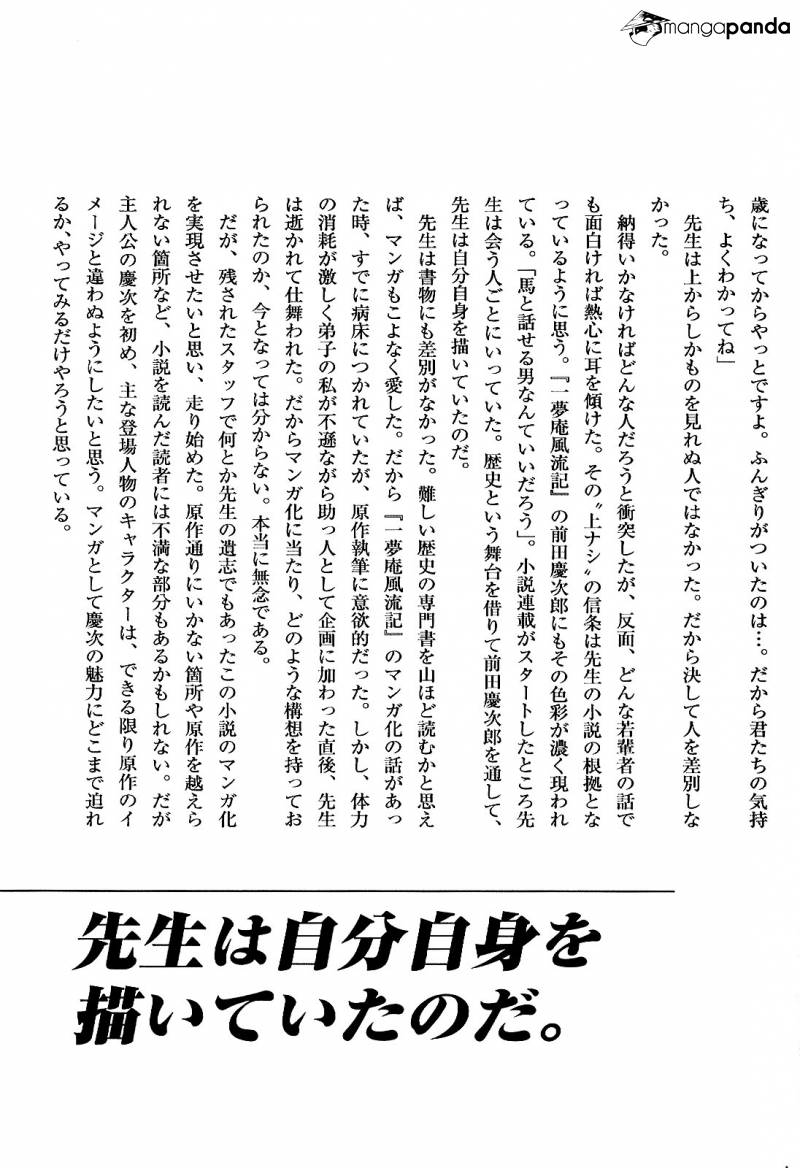 mangapanda

歳になってからやっとですよ。ふんぎりがついたのは…。だから君たちの気持ち、よくわかってね」

先生は上からしかものを見れぬ人ではなかった。だから決して人を差別しなかった。

納得いかなければどんな人だろうと衝突したが、反面、どんな若輩者の話でも面白ければ熱心に耳を傾けた。その〝上ナシ〟の信条は先生の小説の根拠となっているように思う。『一夢庵風流記』の前田慶次郎にもその色彩が濃く現われている。「馬と話せる男なんていいだろう」。小説連載がスタートしたところ先生は会う人ごとにいっていた。歴史という舞台を借りて前田慶次郎を通して、先生は自分自身を描いていたのだ。

先生は書物にも差別がなかった。難しい歴史の専門書を山ほど読むかと思えば、マンガもこよなく愛した。だから『一夢庵風流記』のマンガ化の話があった時、すでに病床につかれていたが、原作執筆に意欲的だった。しかし、体力の消耗が激しく弟子の私が不遜ながら助っ人として企画に加わった直後、先生は逝かれて仕舞われた。だからマンガ化に当たり、どのような構想を持っておられたのか、今となっては分からない。本当に無念である。

だが、残されたスタッフで何とか先生の遺志でもあったこの小説のマンガ化を実現させたいと思い、走り始めた。原作通りにいかない箇所や原作を越えられない箇所など、小説を読んだ読者には不満な部分もあるかもしれない。だが主人公の慶次を初め、主な登場人物のキャラクターは、できる限り原作のイメージと違わぬようにしたいと思う。マンガとして慶次の魅力にどこまで迫れるか、やってみるだけやろうと思っている。

先生は自分自身を描いていたのだ。